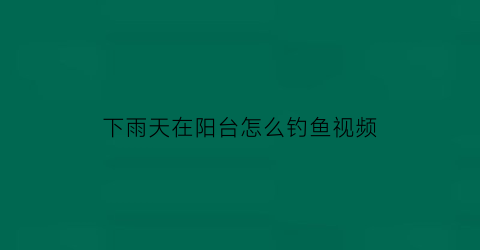 下雨天在阳台怎么钓鱼视频